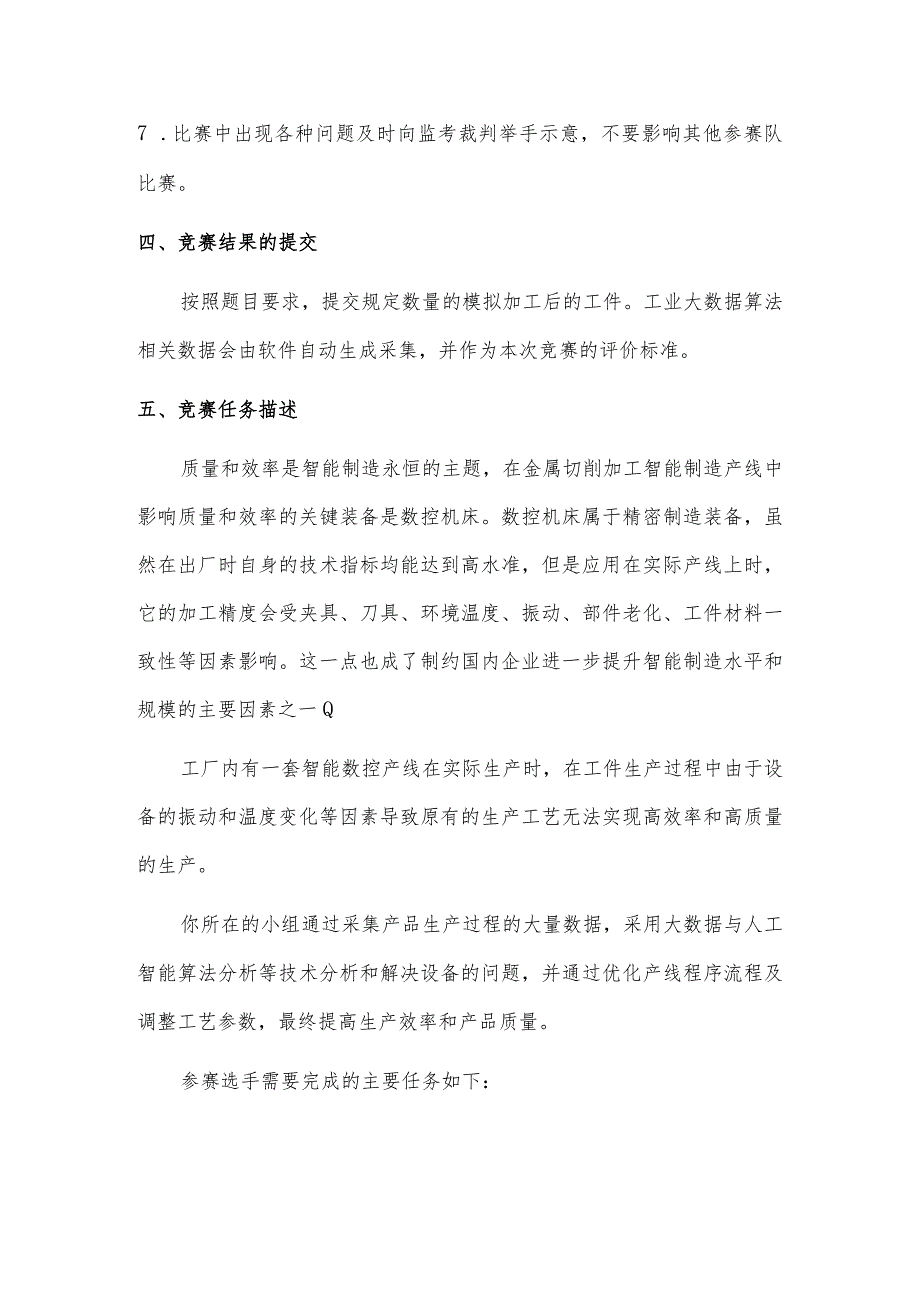 7．比赛中出现各种问题及时向监考裁判举手示意，不要影响其他参赛队比赛。

四、竞赛结果的提交

按照题目要求，提交规定数量的模拟加工后的工件。工业大数据算法相关数据会由软件自动生成采集，并作为本次竞赛的评价标准。

五、竞赛任务描述

质量和效率是智能制造永恒的主题，在金属切削加工智能制造产线中影响质量和效率的关键装备是数控机床。数控机床属于精密制造装备，虽然在出厂时自身的技术指标均能达到高水准，但是应用在实际产线上时，它的加工精度会受夹具、刀具、环境温度、振动、部件老化、工件材料一致性等因素影响。这一点也成了制约国内企业进一步提升智能制造水平和规模的主要因素之一Q

工厂内有一套智能数控产线在实际生产时，在工件生产过程中由于设备的振动和温度变化等因素导致原有的生产工艺无法实现高效率和高质量的生产。

你所在的小组通过采集产品生产过程的大量数据，采用大数据与人工智能算法分析等技术分析和解决设备的问题，并通过优化产线程序流程及调整工艺参数，最终提高生产效率和产品质量。

参赛选手需要完成的主要任务如下：